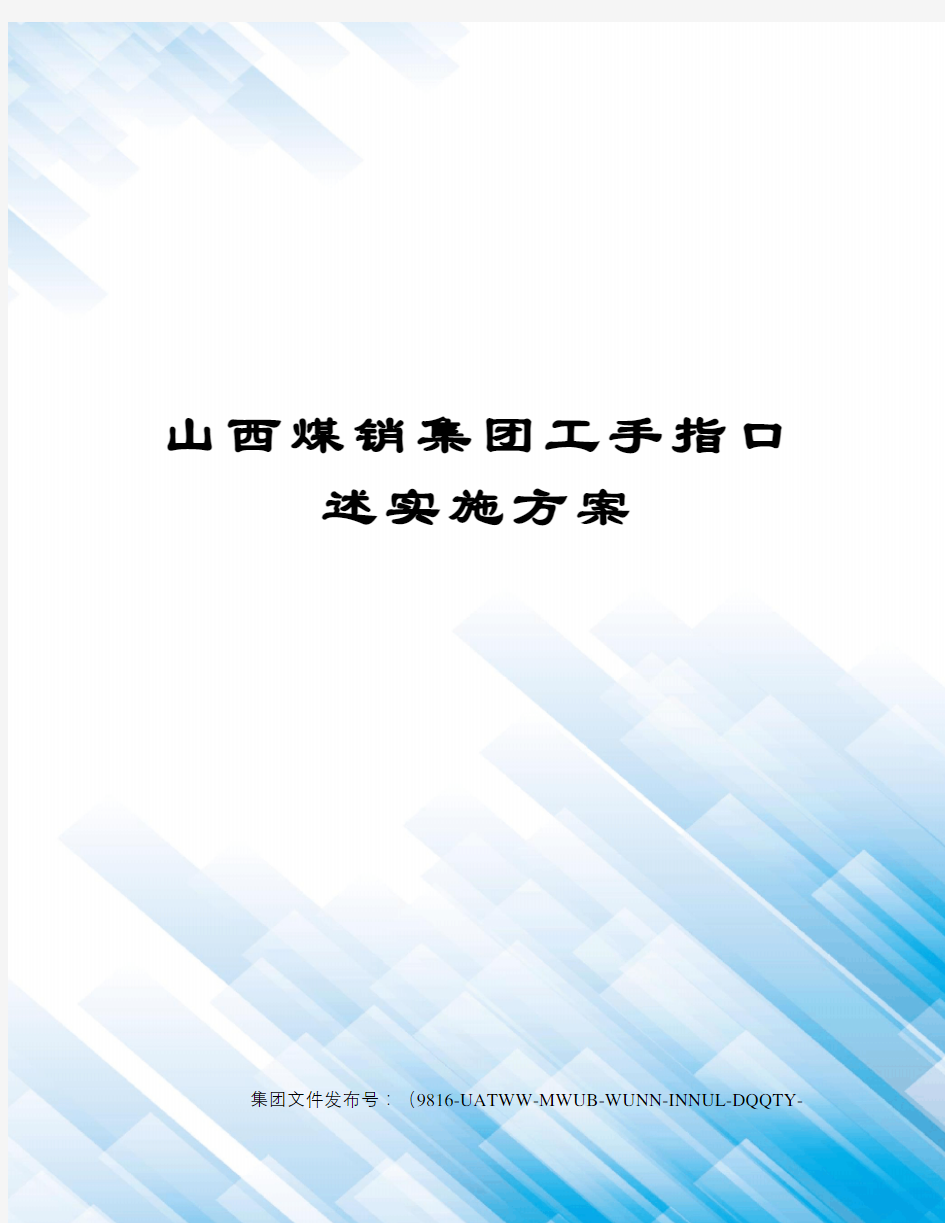 山西煤销集团工手指口述实施方案

集团文件发布号：（9816-UATWW-MWUB-WUNN-INNUL-DQQTY-